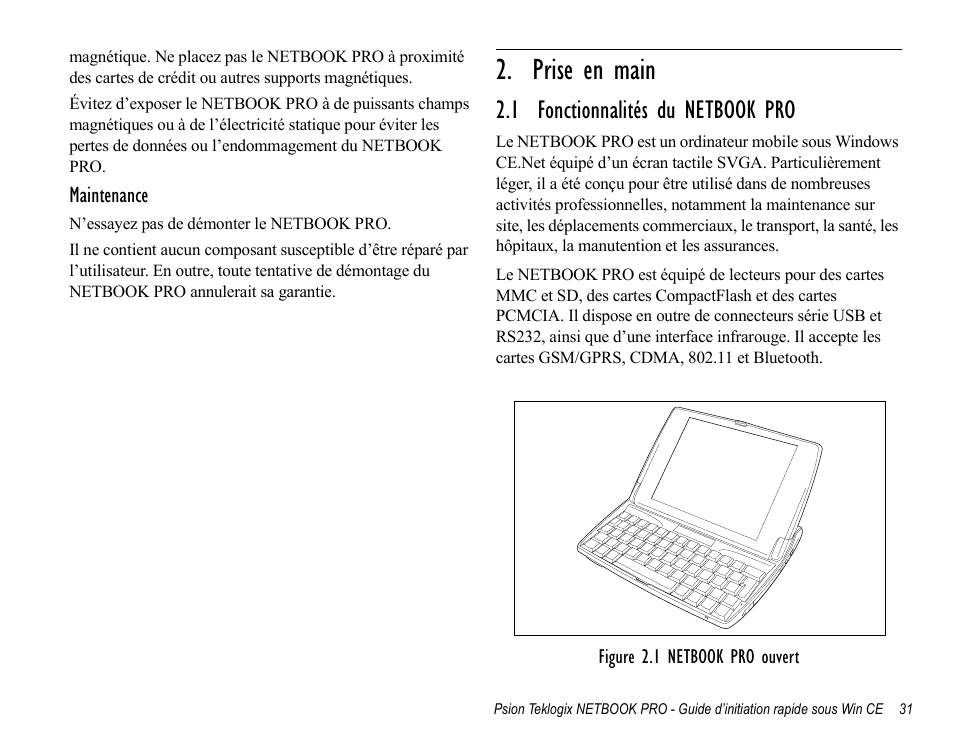 magnétique. Ne placez pas le NETBOOK PRO à proximité des cartes de crédit ou autres supports magnétiques.

Évitez d'exposer le NETBOOK PRO à de puissants champs magnétiques ou à de l'électricité statique pour éviter les pertes de données ou l'endommagement du NETBOOK PRO.

Maintenance

N'essayez pas de démonter le NETBOOK PRO.

Il ne contient aucun composant susceptible d'être réparé par l'utilisateur. En outre, toute tentative de démontage du NETBOOK PRO annulerait sa garantie.

2. Prise en main

2.1 Fonctionnalités du NETBOOK PRO

Le NETBOOK PRO est un ordinateur mobile sous Windows CE.Net équipé d'un écran tactile SVGA. Particulièrement léger, il a été conçu pour être utilisé dans de nombreuses activités professionnelles, notamment la maintenance sur site, les déplacements commerciaux, le transport, la santé, les hôpitaux, la manutention et les assurances.

Le NETBOOK PRO est équipé de lecteurs pour des cartes MMC et SD, des cartes CompactFlash et des cartes PCMCIA. Il dispose en outre de connecteurs série USB et RS232, ainsi que d'une interface infrarouge. Il accepte les cartes GSM/GPRS, CDMA, 802.11 et Bluetooth.

Figure 2.1 NETBOOK PRO ouvert

Psion Teklogix NETBOOK PRO - Guide d'initiation rapide sous Win CE 31